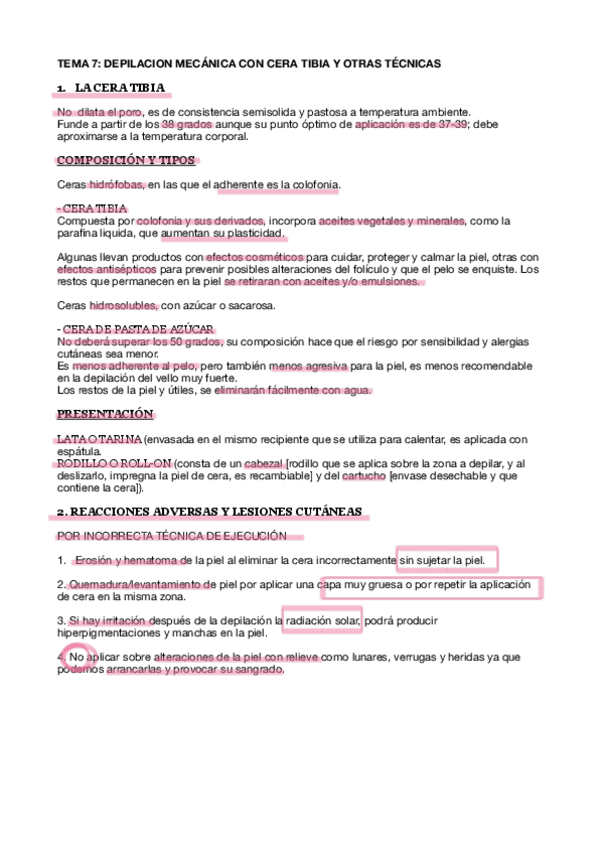 TEMA 7: DEPILACION MECÁNICA CON CERA TIBIA Y OTRAS TÉCNICAS

1. LA CERA TIBIA

No dilata el poro, es de consistencia semisolida y pastosa a temperatura ambiente. Funde a partir de los 38 grados aunque su punto óptimo de aplicación es de 37-39; debe aproximarse a la temperatura corporal.

COMPOSICIÓN Y TIPOS

Ceras hidrófobas, en las que el adherente es la colofonia.

- CERA TIBIA
Compuesta por colofonia y sus derivados, incorpora aceites vegetales y minerales, como la parafina liquida, que aumentan su plasticidad.

Algunas llevan productos con efectos cosméticos para cuidar, proteger y calmar la piel, otras con efectos antisépticos para prevenir posibles alteraciones del folículo y que el pelo se enquiste. Los restos que permanecen en la piel se retiraran con aceites y/o emulsiones.

Ceras hidrosolubles, con azúcar o sacarosa.

- CERA DE PASTA DE AZÚCAR
No deberá superar los 50 grados, su composición hace que el riesgo por sensibilidad y alergias cutáneas sea menor.
Es menos adherente al pelo, pero también menos agresiva para la piel, es menos recomendable en la depilación del vello muy fuerte.
Los restos de la piel y útiles, se eliminarán fácilmente con agua.

PRESENTACIÓN

LATA O TARINA (envasada en el mismo recipiente que se utiliza para calentar, es aplicada con espátula.
RODILLO O ROLL-ON (consta de un cabezal [rodillo que se aplica sobre la zona a depilar, y al deslizarlo, impregna la piel de cera, es recambiable] y del cartucho [envase desechable y que contiene la cera]).

2. REACCIONES ADVERSAS Y LESIONES CUTÁNEAS

POR INCORRECTA TÉCNICA DE EJECUCIÓN

1. Erosión y hematoma de la piel al eliminar la cera incorrectamente sin sujetar la piel.

2. Quemadura/levantamiento de piel por aplicar una capa muy gruesa o por repetir la aplicación de cera en la misma zona.

3. Si hay irritación después de la depilación la radiación solar, podrá producir hiperpigmentaciones y manchas en la piel.

4. No aplicar sobre alteraciones de la piel con relieve como lunares, verrugas y heridas ya que podemos arrancarlas y provocar su sangrado.